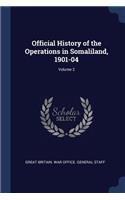 Official History of the Operations in Somaliland, 1901-04

Volume 2

Scholar SELECT

GREAT BRITAIN. WAR OFFICE. GENERAL STAFF